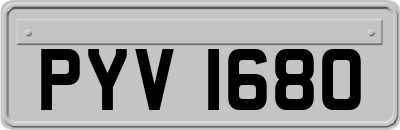 PYV 1680